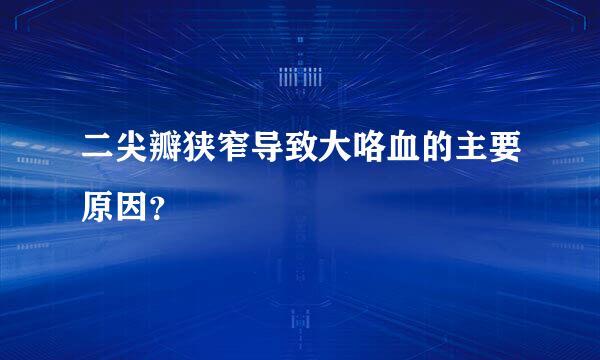 二尖瓣狭窄导致大咯血的主要原因？